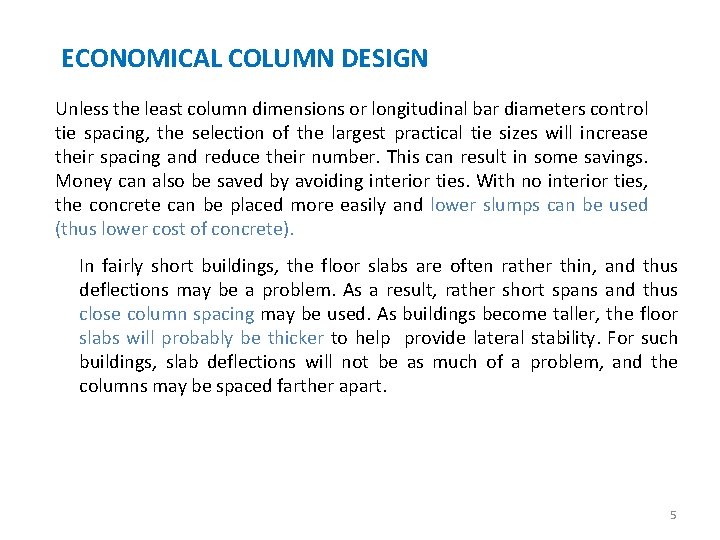 ECONOMICAL COLUMN DESIGN

Unless the least column dimensions or longitudinal bar diameters control tie spacing, the selection of the largest practical tie sizes will increase their spacing and reduce their number. This can result in some savings. Money can also be saved by avoiding interior ties. With no interior ties, the concrete can be placed more easily and lower slumps can be used (thus lower cost of concrete).

In fairly short buildings, the floor slabs are often rather thin, and thus deflections may be a problem. As a result, rather short spans and thus close column spacing may be used. As buildings become taller, the floor slabs will probably be thicker to help provide lateral stability. For such buildings, slab deflections will not be as much of a problem, and the columns may be spaced farther apart.

5